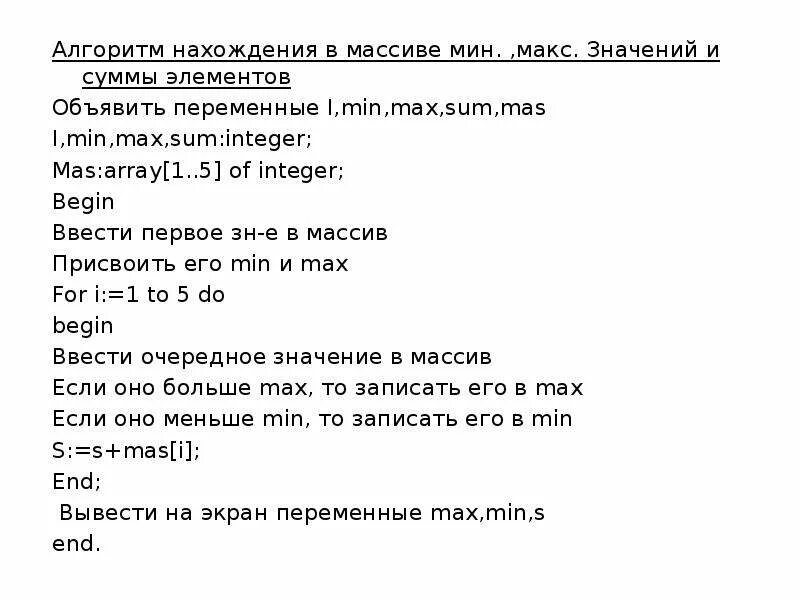 Алгоритм нахождения в массиве мин. ,макс. Значений и суммы элементов
Объявить переменные I,min,max,sum,mas
I,min,max,sum:integer;
Mas:array[1..5] of integer;
Begin
Ввести первое зн-е в массив
Присвоить его min и max
For i:=1 to 5 do
begin
Ввести очередное значение в массив
Если оно больше max, то записать его в max
Если оно меньше min, то записать его в min
S:=s+mas[i];
End;
Вывести на экран переменные max,min,s
end.